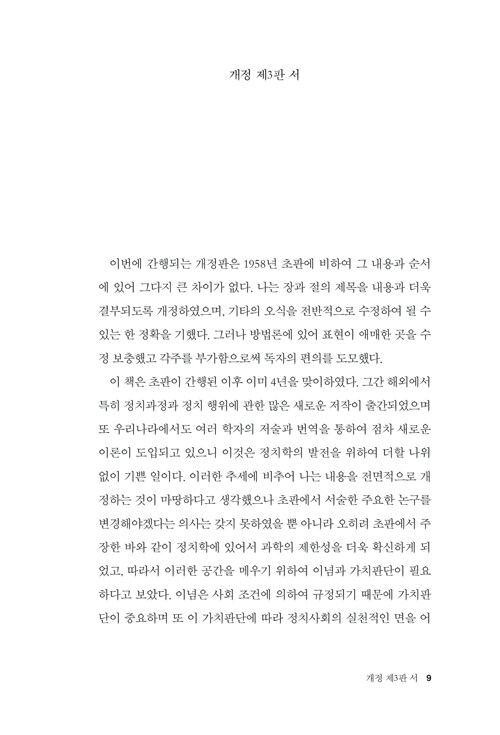 개정 제3판 서

이번에 간행되는 개정판은 1958년 초판에 비하여 그 내용과 순서에 있어 그다지 큰 차이가 없다. 나는 장과 절의 제목을 내용과 더욱 결부되도록 개정하였으며, 기타의 오식을 전반적으로 수정하여 될 수 있는 한 정확을 기했다. 그러나 방법론에 있어 표현이 애매한 곳을 수정 보충했고 각주를 부가함으로써 독자의 편의를 도모했다.

이 책은 초판이 간행된 이후 이미 4년을 맞이하였다. 그간 해외에서 특히 정치과정과 정치 행위에 관한 많은 새로운 저작이 출간되었으며 또 우리나라에서도 여러 학자의 저술과 번역을 통하여 점차 새로운 이론이 도입되고 있으니 이것은 정치학의 발전을 위하여 더할 나위 없이 기쁜 일이다. 이러한 추세에 비추어 나는 내용을 전면적으로 개정하는 것이 마땅하다고 생각했으나 초판에서 서술한 주요한 논구를 변경해야겠다는 의사는 갖지 못하였을 뿐 아니라 오히려 초판에서 주장한 바와 같이 정치학에 있어서 과학의 제한성을 더욱 확신하게 되었고, 따라서 이러한 공간을 메우기 위하여 이념과 가치판단이 필요하다고 보았다. 이념은 사회 조건에 의하여 규정되기 때문에 가치판단이 중요하며 또 이 가치판단에 따라 정치사회의 실천적인 면을 어

개정 제3판 서 9